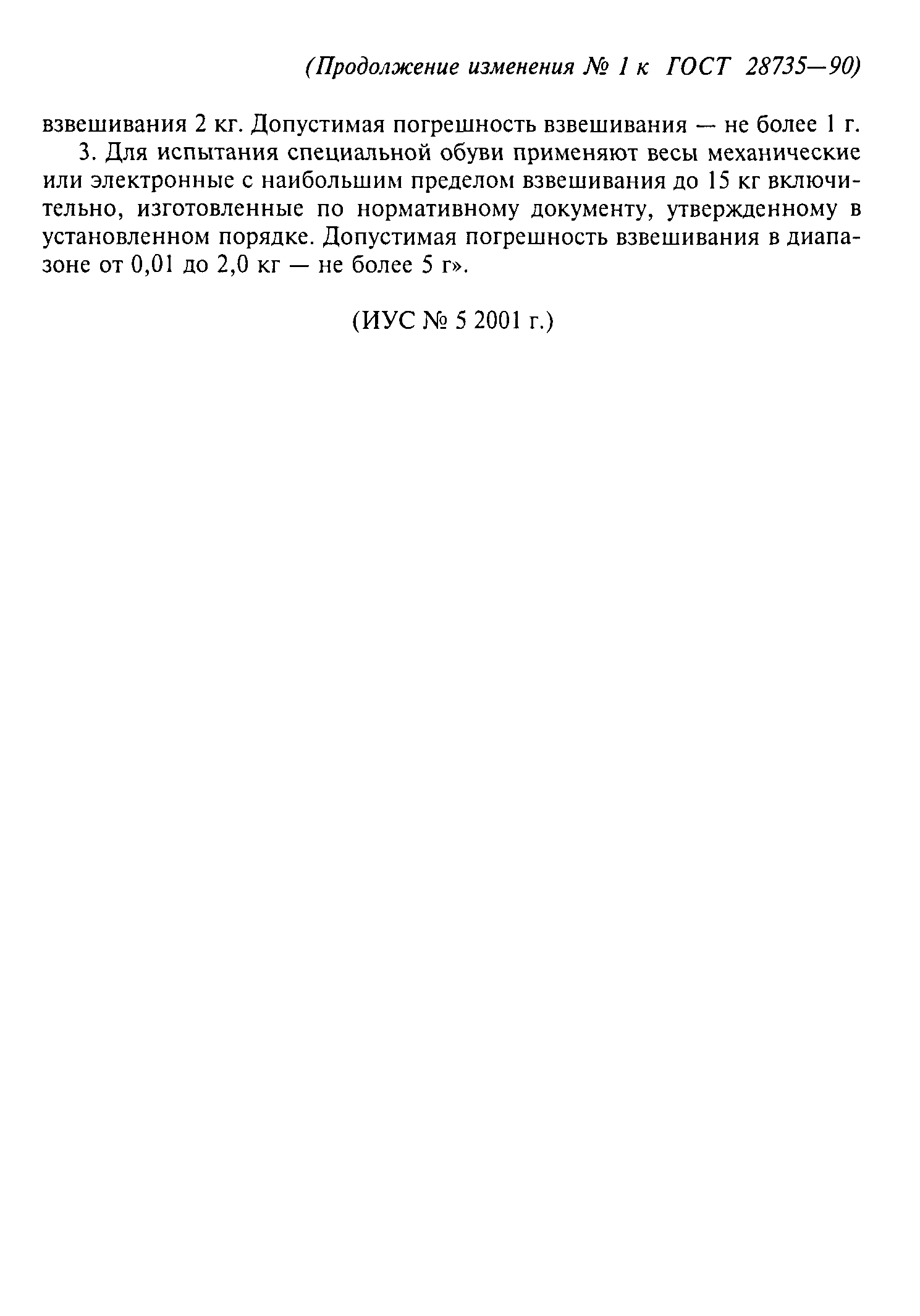 (Продолжение изменения № 1 к ГОСТ 28735—90)

взвешивания 2 кг. Допустимая погрешность взвешивания — не более 1 г.

3. Для испытания специальной обуви применяют весы механические или электронные с наибольшим пределом взвешивания до 15 кг включительно, изготовленные по нормативному документу, утвержденному в установленном порядке. Допустимая погрешность взвешивания в диапазоне от 0,01 до 2,0 кг — не более 5 г».

(ИУС № 5 2001 г.)